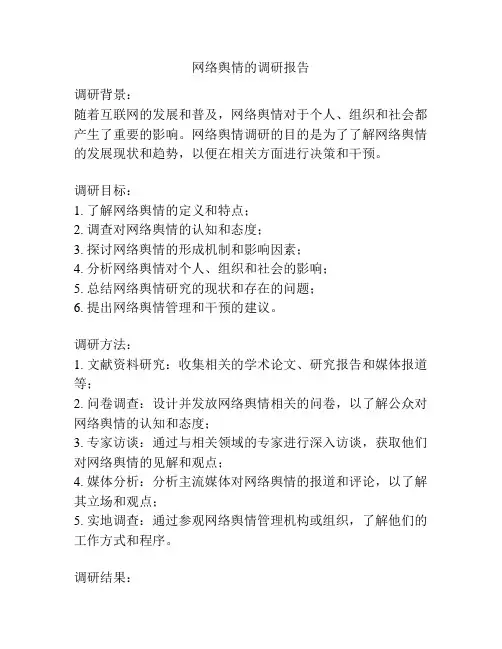 网络舆情的调研报告

调研背景：
随着互联网的发展和普及，网络舆情对于个人、组织和社会都产生了重要的影响。网络舆情调研的目的是为了了解网络舆情的发展现状和趋势，以便在相关方面进行决策和干预。

调研目标：
1. 了解网络舆情的定义和特点；
2. 调查对网络舆情的认知和态度；
3. 探讨网络舆情的形成机制和影响因素；
4. 分析网络舆情对个人、组织和社会的影响；
5. 总结网络舆情研究的现状和存在的问题；
6. 提出网络舆情管理和干预的建议。

调研方法：
1. 文献资料研究：收集相关的学术论文、研究报告和媒体报道等；
2. 问卷调查：设计并发放网络舆情相关的问卷，以了解公众对网络舆情的认知和态度；
3. 专家访谈：通过与相关领域的专家进行深入访谈，获取他们对网络舆情的见解和观点；
4. 媒体分析：分析主流媒体对网络舆情的报道和评论，以了解其立场和观点；
5. 实地调查：通过参观网络舆情管理机构或组织，了解他们的工作方式和程序。

调研结果：